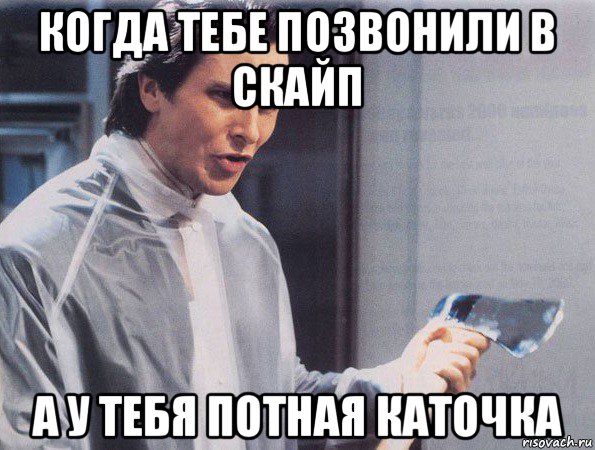 КОГДА ТЕБЕ ПОЗВОНИЛИ В СКАЙП

А У ТЕБЯ ПОТНАЯ КАТОЧКА

risovach.ru